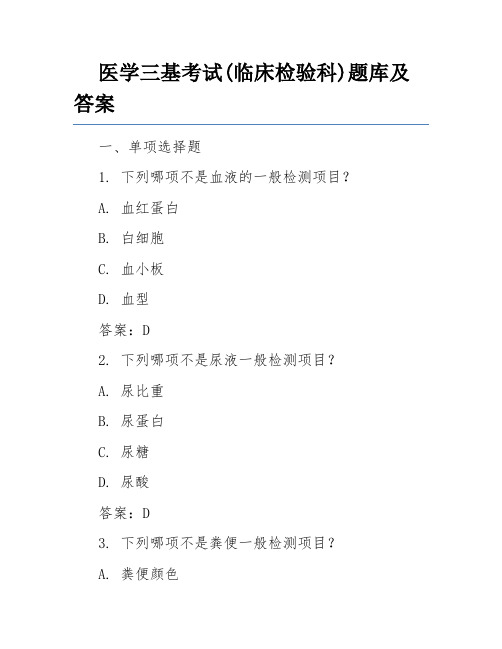 医学三基考试(临床检验科)题库及答案

一、单项选择题

1. 下列哪项不是血液的一般检测项目？

A. 血红蛋白

B. 白细胞

C. 血小板

D. 血型

答案：D

2. 下列哪项不是尿液一般检测项目？

A. 尿比重

B. 尿蛋白

C. 尿糖

D. 尿酸

答案：D

3. 下列哪项不是粪便一般检测项目？

A. 粪便颜色